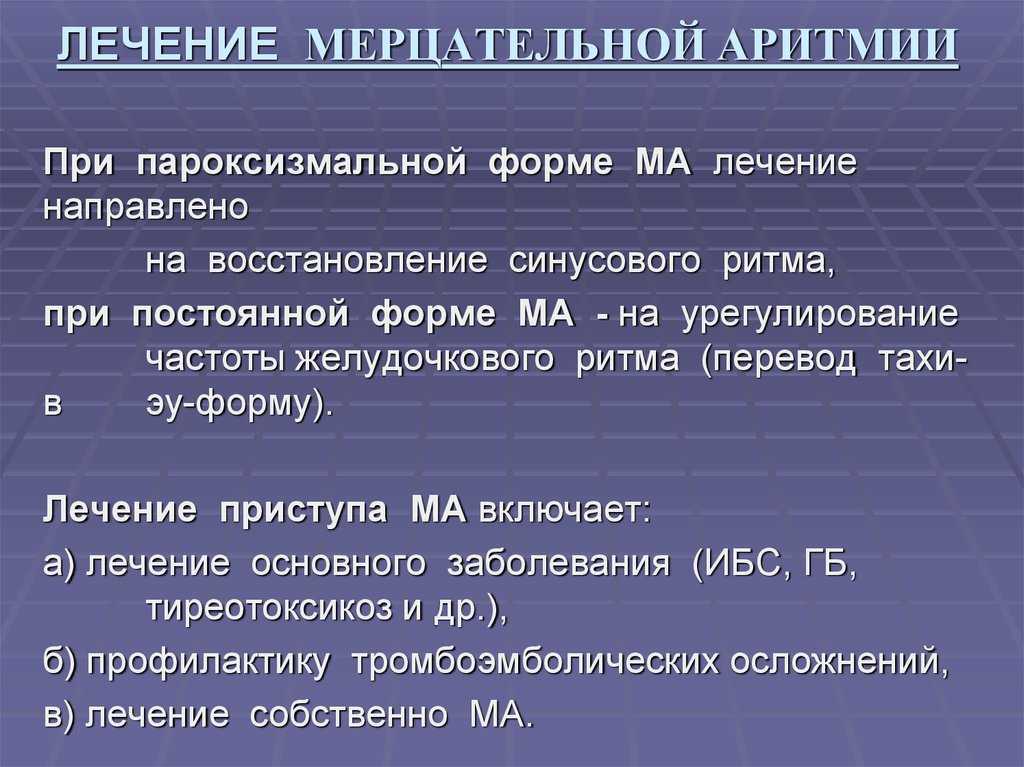 ЛЕЧЕНИЕ МЕРЦАТЕЛЬНОЙ АРИТМИИ

При пароксизмальной форме МА лечение направлено
на восстановление синусового ритма,

при постоянной форме МА - на урегулирование частоты желудочкового ритма (перевод тахи- в эу-форму).

Лечение приступа МА включает:

а) лечение основного заболевания (ИБС, ГБ, тиреотоксикоз и др.),

б) профилактику тромбоэмболических осложнений,

в) лечение собственно МА.